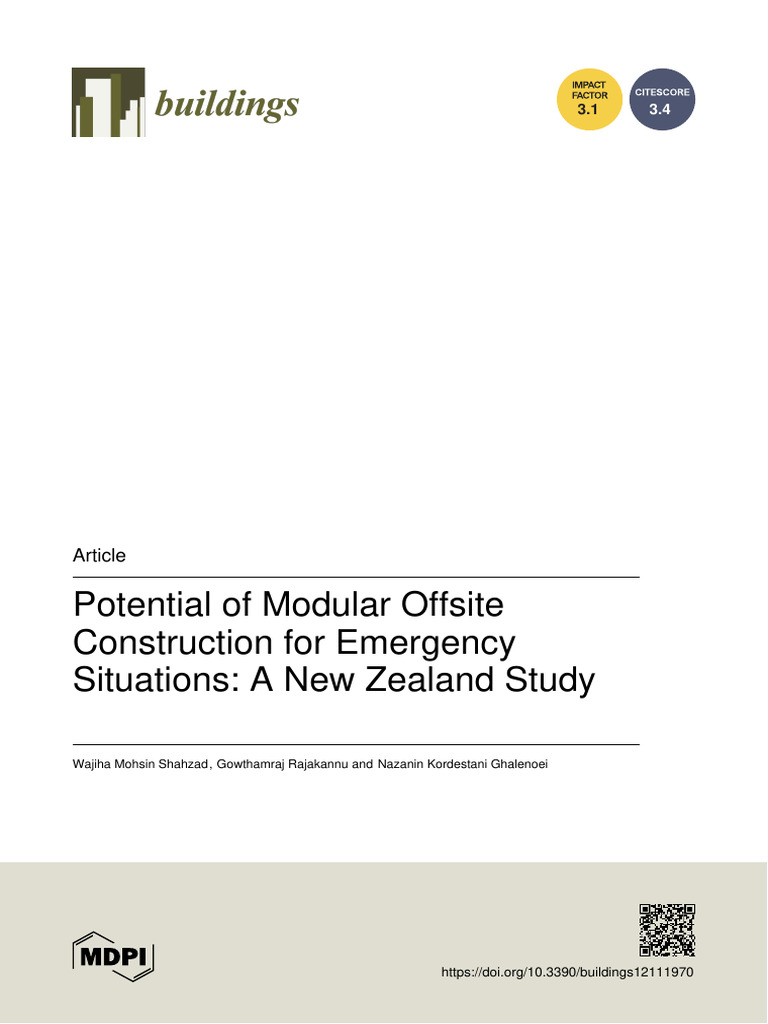 buildings

IMPACT FACTOR 3.1

CITESCORE 3.4

Article

Potential of Modular Offsite Construction for Emergency Situations: A New Zealand Study

Wajiha Mohsin Shahzad, Gowthamraj Rajakannu and Nazanin Kordestani Ghalenoei

MDPI

https://doi.org/10.3390/buildings12111970